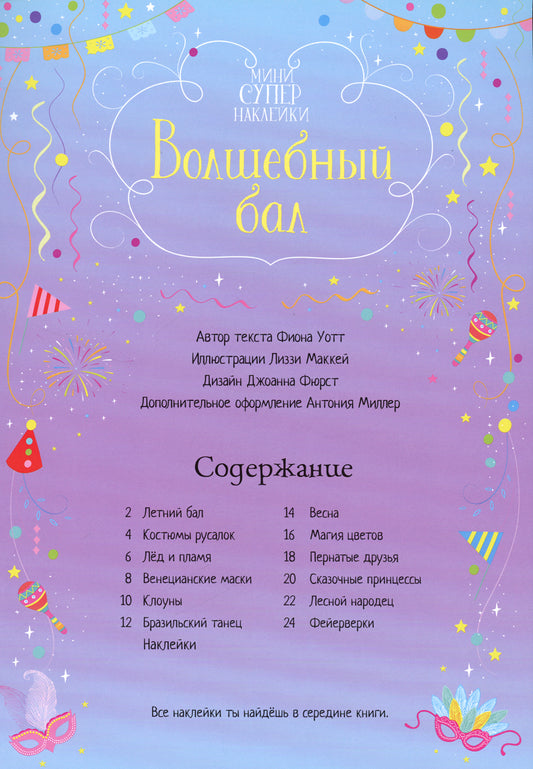 МИНИ
СУПЕР
НАКЛЕЙКИ

Волшебный бал

Автор текста Фиона Уотт
Иллюстрации Лиззи Маккей
Дизайн Джоанна Фюрст
Дополнительное оформление Антония Миллер

Содержание

2 Летний бал
4 Костюмы русалок
6 Лёд и пламя
8 Венецианские маски
10 Клоуны
12 Бразильский танец
Наклейки

14 Весна
16 Магия цветов
18 Пернатые друзья
20 Сказочные принцессы
22 Лесной народец
24 Фейерверки

Все наклейки ты найдёшь в середине книги.